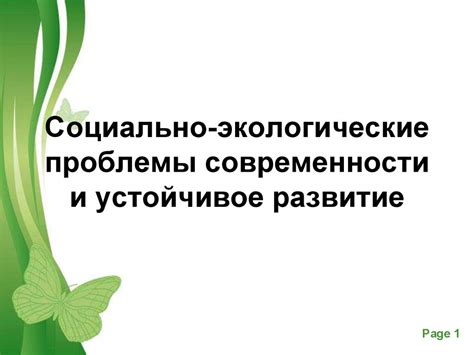 Социально-экологические проблемы современности и устойчивое развитие

Page 1